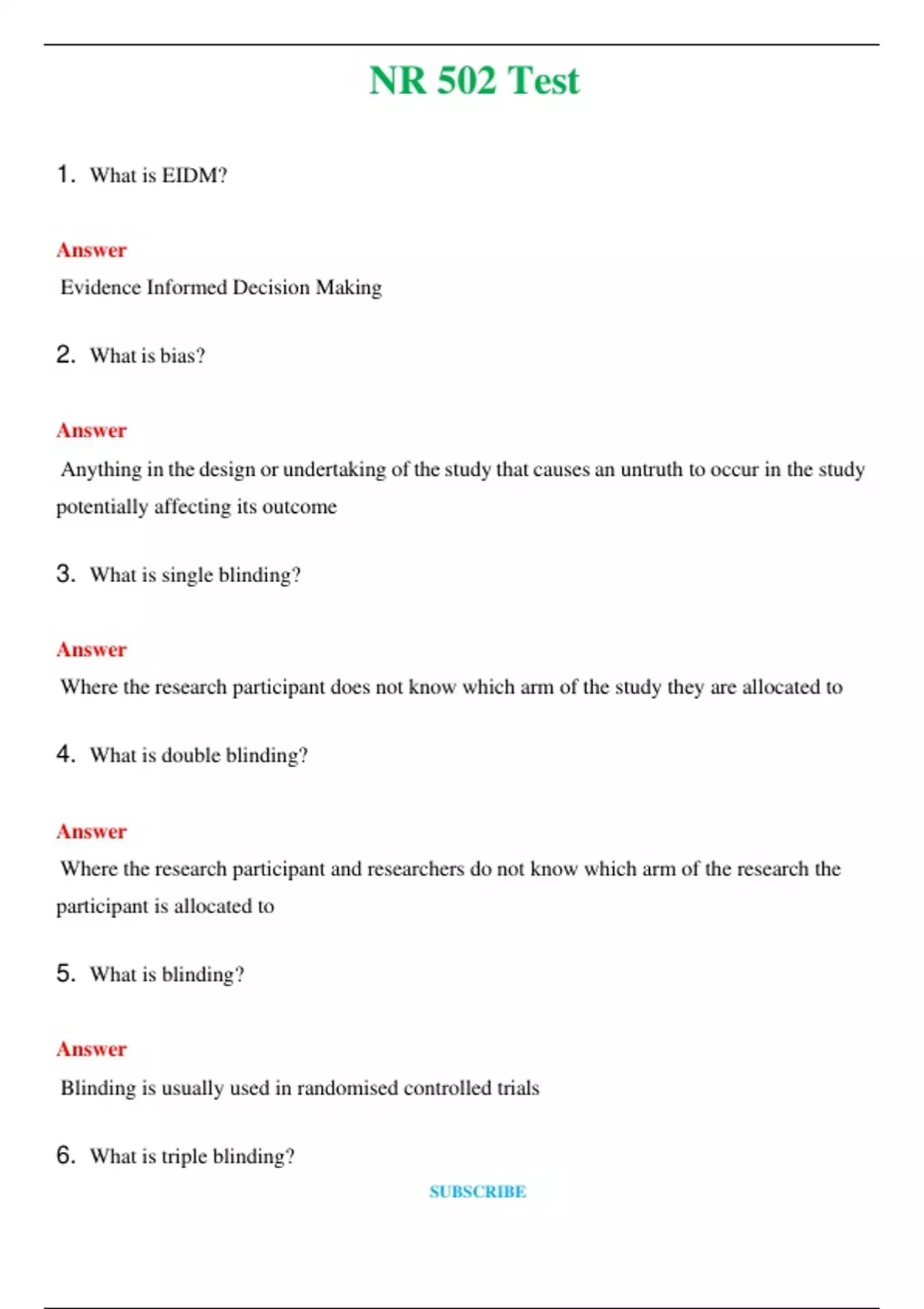 NR 502 Test

1. What is EIDM?

Answer

Evidence Informed Decision Making

2. What is bias?

Answer

Anything in the design or undertaking of the study that causes an untruth to occur in the study potentially affecting its outcome

3. What is single blinding?

Answer

Where the research participant does not know which arm of the study they are allocated to

4. What is double blinding?

Answer

Where the research participant and researchers do not know which arm of the research the participant is allocated to

5. What is blinding?

Answer

Blinding is usually used in randomised controlled trials

6. What is triple blinding?

SUBSCRIBE